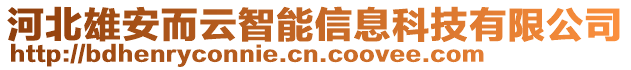 河北雄安而云智能信息科技有限公司
http://bdhenryconnie.cn.coovee.com